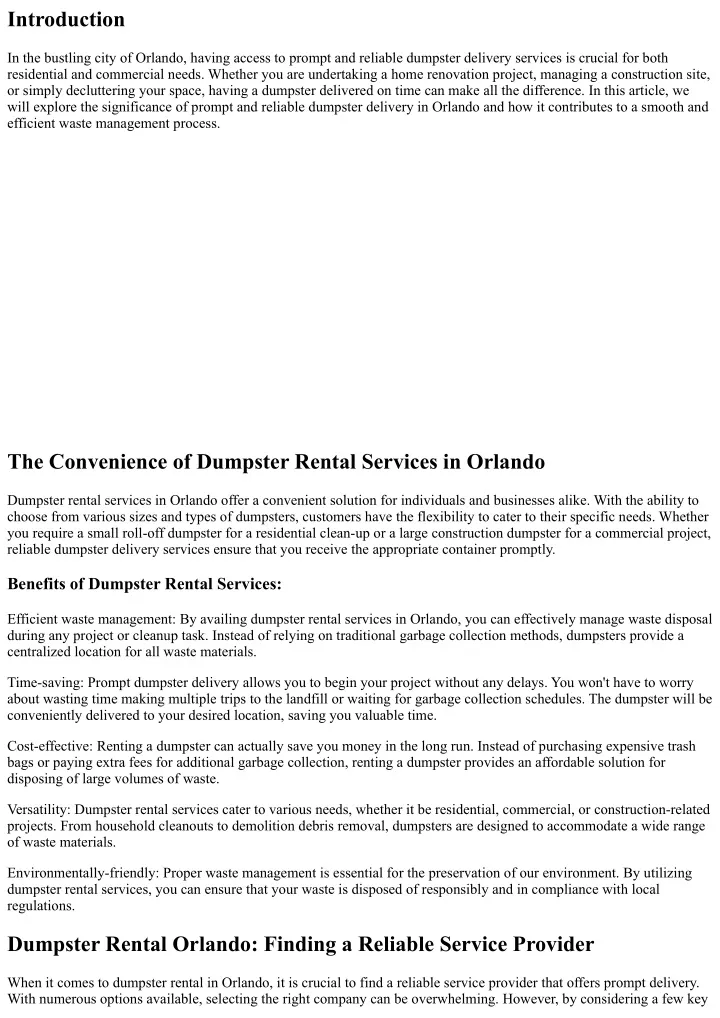 Introduction

In the bustling city of Orlando, having access to prompt and reliable dumpster delivery services is crucial for both residential and commercial needs. Whether you are undertaking a home renovation project, managing a construction site, or simply decluttering your space, having a dumpster delivered on time can make all the difference. In this article, we will explore the significance of prompt and reliable dumpster delivery in Orlando and how it contributes to a smooth and efficient waste management process.

The Convenience of Dumpster Rental Services in Orlando

Dumpster rental services in Orlando offer a convenient solution for individuals and businesses alike. With the ability to choose from various sizes and types of dumpsters, customers have the flexibility to cater to their specific needs. Whether you require a small roll-off dumpster for a residential clean-up or a large construction dumpster for a commercial project, reliable dumpster delivery services ensure that you receive the appropriate container promptly.

Benefits of Dumpster Rental Services:

Efficient waste management: By availing dumpster rental services in Orlando, you can effectively manage waste disposal during any project or cleanup task. Instead of relying on traditional garbage collection methods, dumpsters provide a centralized location for all waste materials.

Time-saving: Prompt dumpster delivery allows you to begin your project without any delays. You won't have to worry about wasting time making multiple trips to the landfill or waiting for garbage collection schedules. The dumpster will be conveniently delivered to your desired location, saving you valuable time.

Cost-effective: Renting a dumpster can actually save you money in the long run. Instead of purchasing expensive trash bags or paying extra fees for additional garbage collection, renting a dumpster provides an affordable solution for disposing of large volumes of waste.

Versatility: Dumpster rental services cater to various needs, whether it be residential, commercial, or construction-related projects. From household cleanouts to demolition debris removal, dumpsters are designed to accommodate a wide range of waste materials.

Environmentally-friendly: Proper waste management is essential for the preservation of our environment. By utilizing dumpster rental services, you can ensure that your waste is disposed of responsibly and in compliance with local regulations.

Dumpster Rental Orlando: Finding a Reliable Service Provider

When it comes to dumpster rental in Orlando, it is crucial to find a reliable service provider that offers prompt delivery. With numerous options available, selecting the right company can be overwhelming. However, by considering a few key